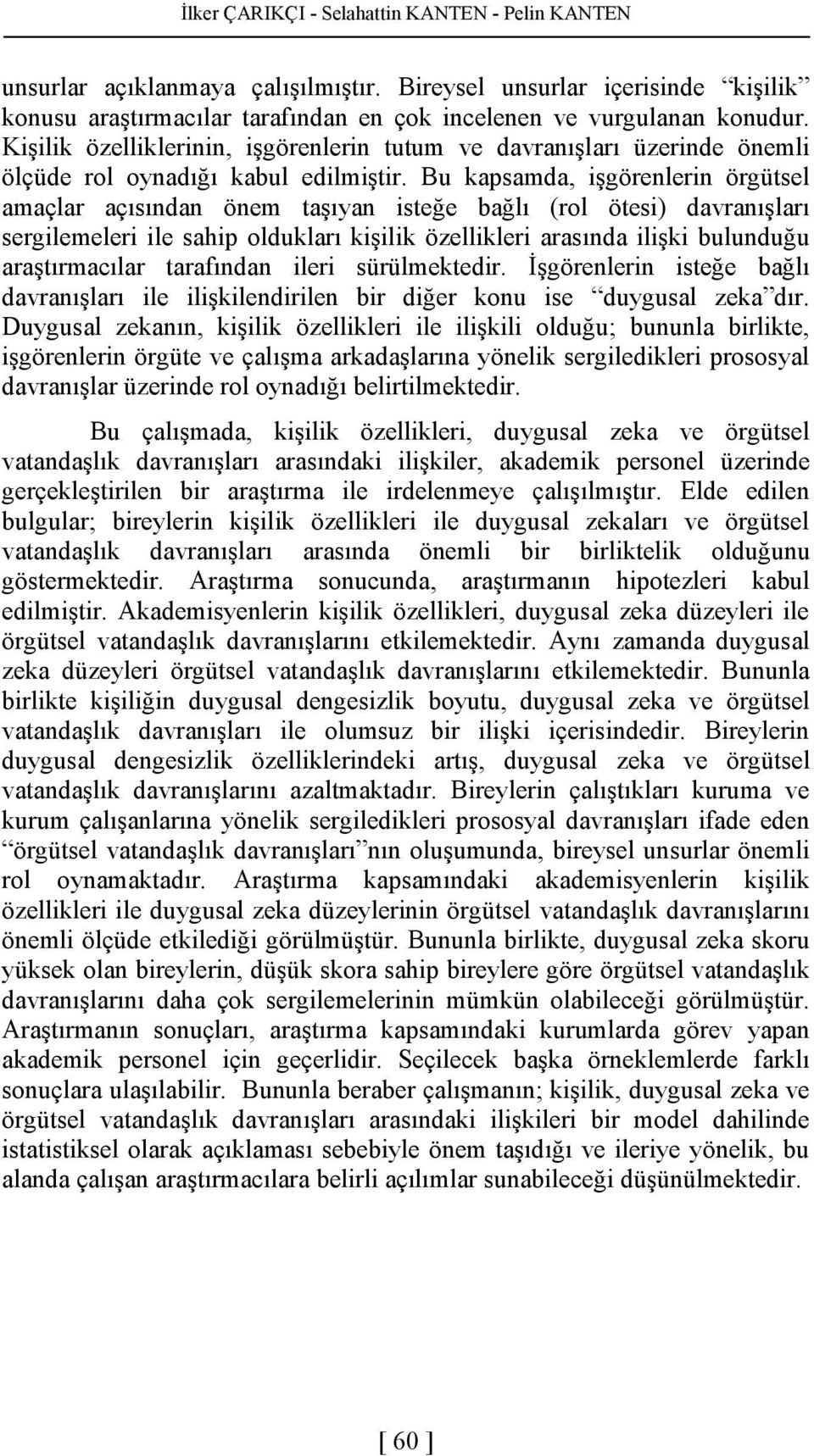 İlker ÇARIKÇI - Selahattin KANTEN - Pelin KANTEN

unsurlar açıklanmaya çalışılmıştır. Bireysel unsurlar içerisinde “kişilik” konusu araştırmacılar tarafından en çok incelenen ve vurgulanan konudur. Kişilik özelliklerinin, işgörenlerin tutum ve davranışları üzerinde önemli ölçüde rol oynadığı kabul edilmiştir. Bu kapsamda, işgörenlerin örgütsel amaçlar açısından önem taşıyan isteğe bağlı (rol ötesi) davranışları sergilemeleri ile sahip oldukları kişilik özellikleri arasında ilişki bulunduğu araştırmacılar tarafından ileri sürülmektedir. İşgörenlerin isteğe bağlı davranışları ile ilişkilendirilen bir diğer konu ise “duygusal zeka”dır. Duygusal zekanın, kişilik özellikleri ile ilişkili olduğu; bununla birlikte, işgörenlerin örgüte ve çalışma arkadaşlarına yönelik sergiledikleri prososyal davranışlar üzerinde rol oynadığı belirtilmektedir.

Bu çalışmada, kişilik özellikleri, duygusal zeka ve örgütsel vatandaşlık davranışları arasındaki ilişkiler, akademik personel üzerinde gerçekleştirilen bir araştırma ile irdelenmeye çalışılmıştır. Elde edilen bulgular; bireylerin kişilik özellikleri ile duygusal zekaları ve örgütsel vatandaşlık davranışları arasında önemli bir birliktelik olduğunu göstermektedir. Araştırma sonucunda, araştırmanın hipotezleri kabul edilmiştir. Akademisyenlerin kişilik özellikleri, duygusal zeka düzeyleri ile örgütsel vatandaşlık davranışlarını etkilemektedir. Aynı zamanda duygusal zeka düzeyleri örgütsel vatandaşlık davranışlarını etkilemektedir. Bununla birlikte kişiliğin duygusal dengesizlik boyutu, duygusal zeka ve örgütsel vatandaşlık davranışları ile olumsuz bir ilişki içerisindedir. Bireylerin duygusal dengesizlik özelliklerindeki artış, duygusal zeka ve örgütsel vatandaşlık davranışlarını azaltmaktadır. Bireylerin çalıştıkları kuruma ve kurum çalışanlarına yönelik sergiledikleri prososyal davranışları ifade eden “örgütsel vatandaşlık davranışları”nın oluşumunda, bireysel unsurlar önemli rol oynamaktadır. Araştırma kapsamındaki akademisyenlerin kişilik özellikleri ile duygusal zeka düzeylerinin örgütsel vatandaşlık davranışlarını önemli ölçüde etkilediği görülmüştür. Bununla birlikte, duygusal zeka skoru yüksek olan bireylerin, düşük skora sahip bireylere göre örgütsel vatandaşlık davranışlarını daha çok sergilemelerinin mümkün olabileceği görülmüştür. Araştırmanın sonuçları, araştırma kapsamındaki kurumlarda görev yapan akademik personel için geçerlidir. Seçilecek başka örneklemlerde farklı sonuçlara ulaşılabilir. Bununla beraber çalışmanın; kişilik, duygusal zeka ve örgütsel vatandaşlık davranışları arasındaki ilişkileri bir model dahilinde istatistiksel olarak açıklaması sebebiyle önem taşıdığı ve ileriye yönelik, bu alanda çalışan araştırmacılara belirli açılımlar sunabileceği düşünülmektedir.

[ 60 ]